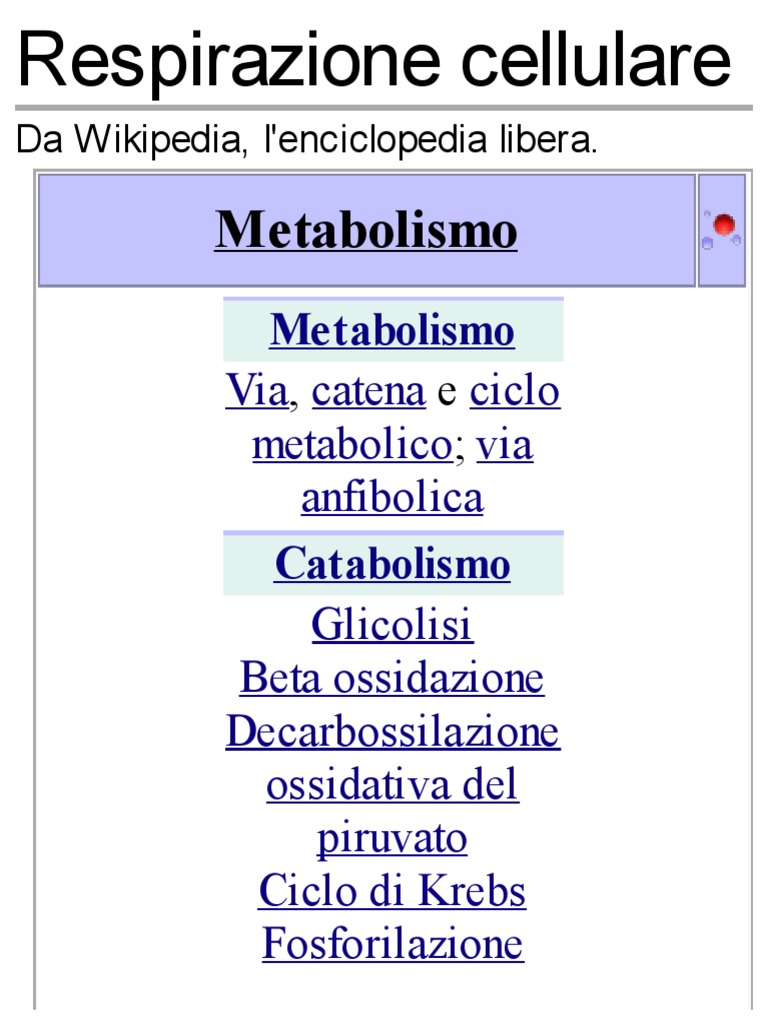 Respirazione cellulare

Da Wikipedia, l'enciclopedia libera.

Metabolismo

Metabolismo

Via, catena e ciclo metabolico; via anfibolica

Catabolismo

Glicolisi
Beta ossidazione
Decarbossilazione ossidativa del piruvato
Ciclo di Krebs
Fosforilazione